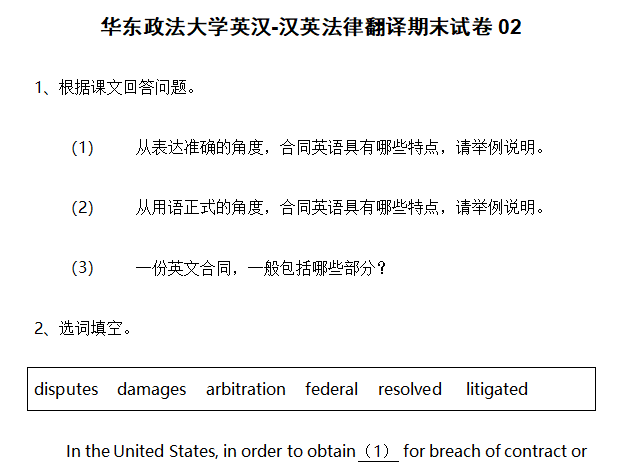 华东政法大学英汉-汉英法律翻译期末试卷02

1、根据课文回答问题。

（1） 从表达准确的角度，合同英语具有哪些特点，请举例说明。

（2） 从用语正式的角度，合同英语具有哪些特点，请举例说明。

（3） 一份英文合同，一般包括哪些部分？

2、选词填空。

disputes damages arbitration federal resolved litigated

In the United States, in order to obtain （1） for breach of contract or